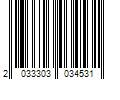 2 033303 034531